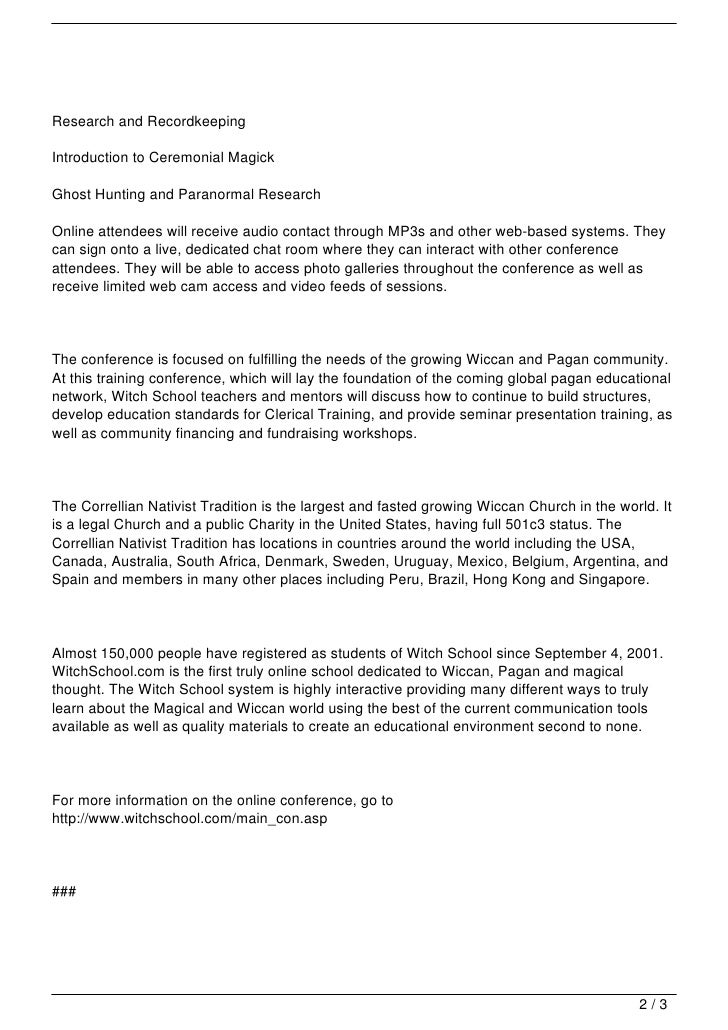 Research and Recordkeeping

Introduction to Ceremonial Magick

Ghost Hunting and Paranormal Research

Online attendees will receive audio contact through MP3s and other web-based systems. They can sign onto a live, dedicated chat room where they can interact with other conference attendees. They will be able to access photo galleries throughout the conference as well as receive limited web cam access and video feeds of sessions.

The conference is focused on fulfilling the needs of the growing Wiccan and Pagan community. At this training conference, which will lay the foundation of the coming global pagan educational network, Witch School teachers and mentors will discuss how to continue to build structures, develop education standards for Clerical Training, and provide seminar presentation training, as well as community financing and fundraising workshops.

The Correllian Nativist Tradition is the largest and fasted growing Wiccan Church in the world. It is a legal Church and a public Charity in the United States, having full 501c3 status. The Correllian Nativist Tradition has locations in countries around the world including the USA, Canada, Australia, South Africa, Denmark, Sweden, Uruguay, Mexico, Belgium, Argentina, and Spain and members in many other places including Peru, Brazil, Hong Kong and Singapore.

Almost 150,000 people have registered as students of Witch School since September 4, 2001. WitchSchool.com is the first truly online school dedicated to Wiccan, Pagan and magical thought. The Witch School system is highly interactive providing many different ways to truly learn about the Magical and Wiccan world using the best of the current communication tools available as well as quality materials to create an educational environment second to none.

For more information on the online conference, go to http://www.witchschool.com/main_con.asp

###

2 / 3